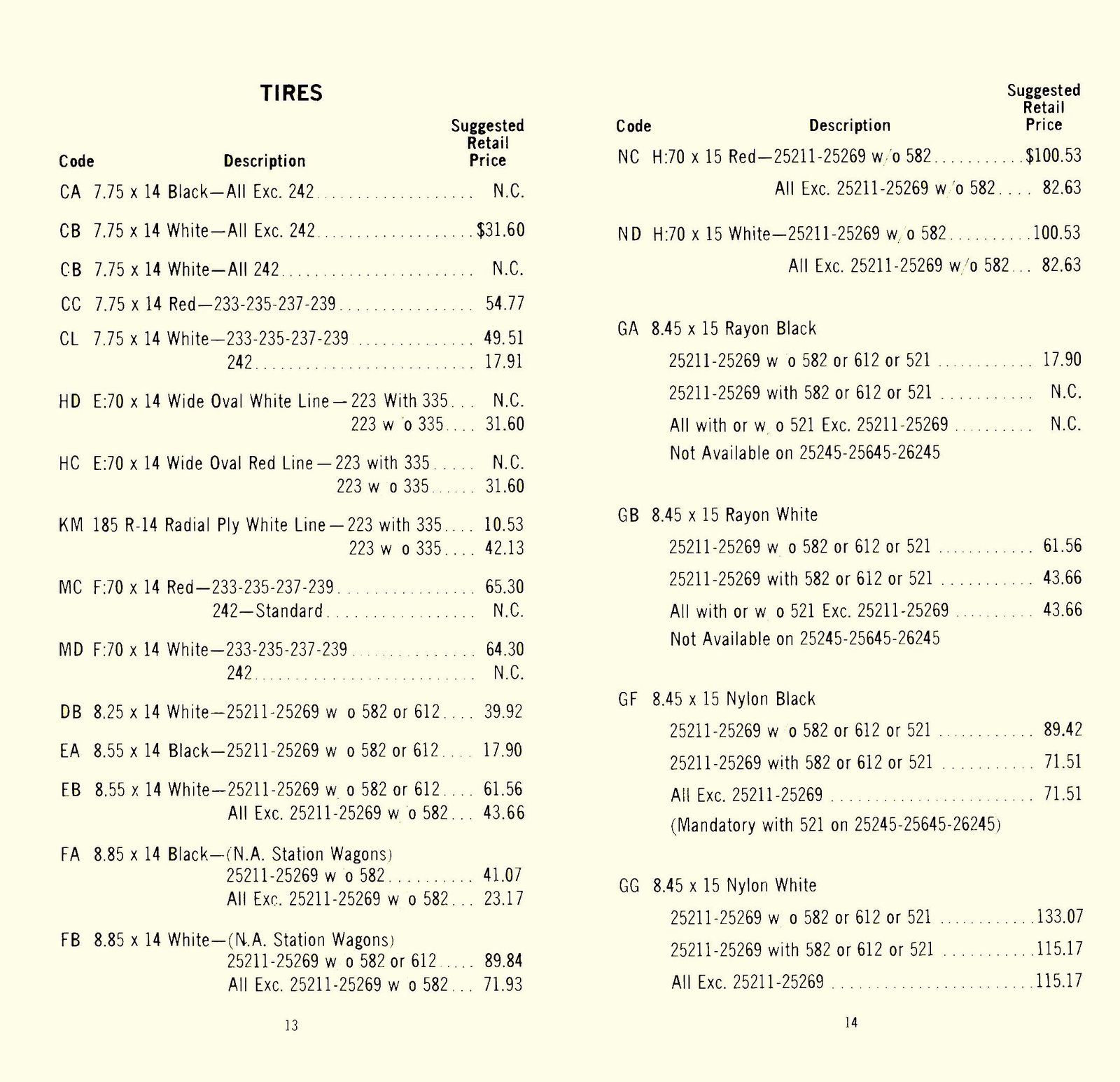 TIRES

| Code | Description | Suggested Retail Price |
|---|---|---|
| CA | 7.75 x 14 Black—All Exc. 242 | N.C. |
| CB | 7.75 x 14 White—All Exc. 242 | $31.60 |
| CB | 7.75 x 14 White—All 242 | N.C. |
| CC | 7.75 x 14 Red—233-235-237-239 | 54.77 |
| CL | 7.75 x 14 White—233-235-237-239 | 49.51 |
| | 242 | 17.91 |
| HD | E:70 x 14 Wide Oval White Line—223 With 335 | N.C. |
| | 223 w/o 335 | 31.60 |
| HC | E:70 x 14 Wide Oval Red Line—223 with 335 | N.C. |
| | 223 w/o 335 | 31.60 |
| KM | 185 R-14 Radial Ply White Line—223 with 335 | 10.53 |
| | 223 w/o 335 | 42.13 |
| MC | F:70 x 14 Red—233-235-237-239 | 65.30 |
| | 242—Standard | N.C. |
| MD | F:70 x 14 White—233-235-237-239 | 64.30 |
| | 242 | N.C. |
| DB | 8.25 x 14 White—25211-25269 w/o 582 or 612 | 39.92 |
| EA | 8.55 x 14 Black—25211-25269 w/o 582 or 612 | 17.90 |
| EB | 8.55 x 14 White—25211-25269 w/o 582 or 612 | 61.56 |
| | All Exc. 25211-25269 w/o 582 | 43.66 |
| FA | 8.85 x 14 Black—(N.A. Station Wagons) | |
| | 25211-25269 w/o 582 | 41.07 |
| | All Exc. 25211-25269 w/o 582 | 23.17 |
| FB | 8.85 x 14 White—(N.A. Station Wagons) | |
| | 25211-25269 w/o 582 or 612 | 89.84 |
| | All Exc. 25211-25269 w/o 582 | 71.93 |

13

| Code | Description | Suggested Retail Price |
|---|---|---|
| NC | H:70 x 15 Red—25211-25269 w/o 582 | $100.53 |
| | All Exc. 25211-25269 w/o 582 | 82.63 |
| ND | H:70 x 15 White—25211-25269 w/o 582 | 100.53 |
| | All Exc. 25211-25269 w/o 582 | 82.63 |
| GA | 8.45 x 15 Rayon Black | |
| | 25211-25269 w/o 582 or 612 or 521 | 17.90 |
| | 25211-25269 with 582 or 612 or 521 | N.C. |
| | All with or w/o 521 Exc. 25211-25269 | N.C. |
| | Not Available on 25245-25645-26245 | |
| GB | 8.45 x 15 Rayon White | |
| | 25211-25269 w/o 582 or 612 or 521 | 61.56 |
| | 25211-25269 with 582 or 612 or 521 | 43.66 |
| | All with or w/o 521 Exc. 25211-25269 | 43.66 |
| | Not Available on 25245-25645-26245 | |
| GF | 8.45 x 15 Nylon Black | |
| | 25211-25269 w/o 582 or 612 or 521 | 89.42 |
| | 25211-25269 with 582 or 612 or 521 | 71.51 |
| | All Exc. 25211-25269 | 71.51 |
| | (Mandatory with 521 on 25245-25645-26245) | |
| GG | 8.45 x 15 Nylon White | |
| | 25211-25269 w/o 582 or 612 or 521 | 133.07 |
| | 25211-25269 with 582 or 612 or 521 | 115.17 |
| | All Exc. 25211-25269 | 115.17 |

14